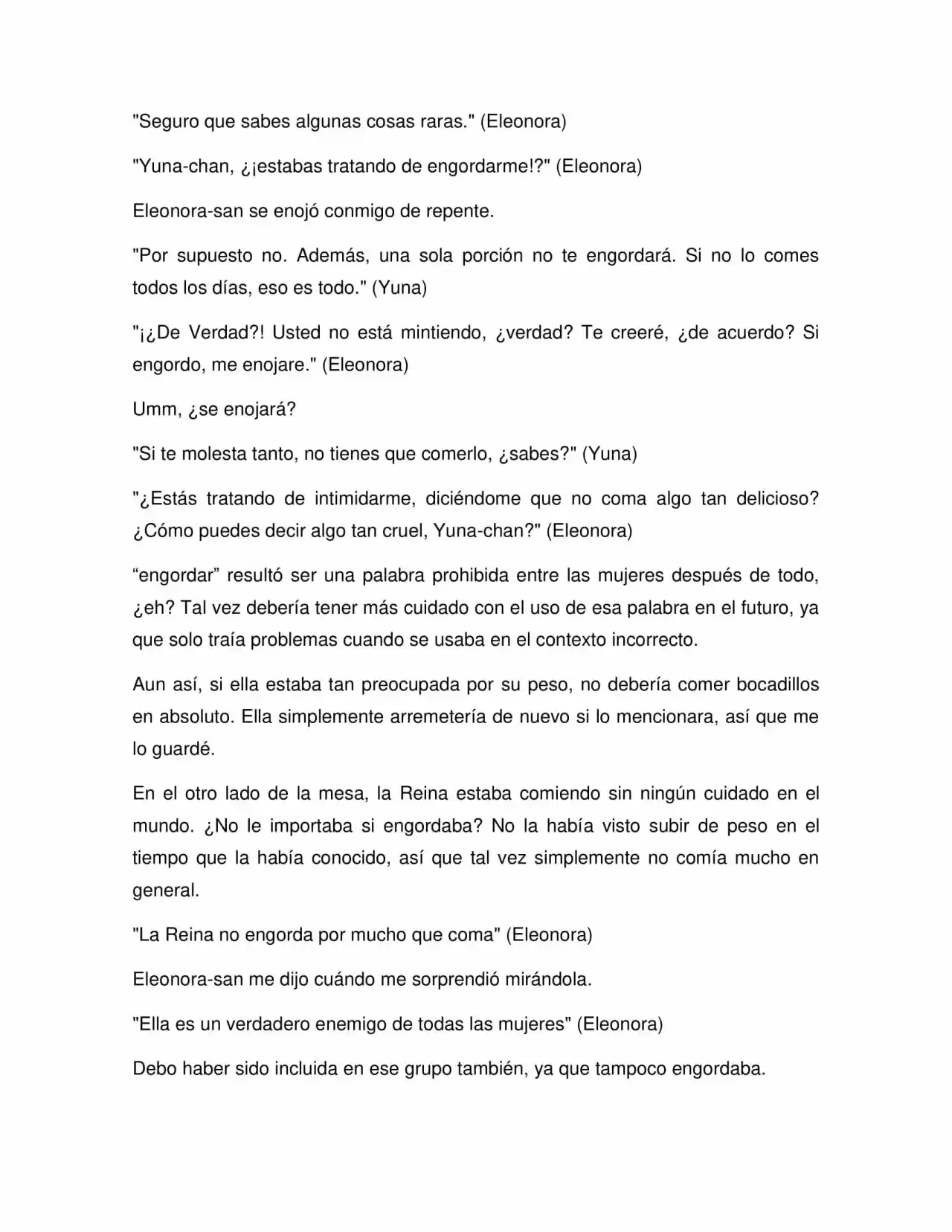 "Seguro que sabes algunas cosas raras." (Eleonora)

"Yuna-chan, ¿¡estabas tratando de engordarme!?" (Eleonora)

Eleonora-san se enojó conmigo de repente.

"Por supuesto no. Además, una sola porción no te engordará. Si no lo comes todos los días, eso es todo." (Yuna)

"¡¿De Verdad?! Usted no está mintiendo, ¿verdad? Te creeré, ¿de acuerdo? Si engordo, me enojare." (Eleonora)

Umm, ¿se enojará?

"Si te molesta tanto, no tienes que comerlo, ¿sabes?" (Yuna)

"¿Estás tratando de intimidarme, diciéndome que no coma algo tan delicioso? ¿Cómo puedes decir algo tan cruel, Yuna-chan?" (Eleonora)

"engordar" resultó ser una palabra prohibida entre las mujeres después de todo, ¿eh? Tal vez debería tener más cuidado con el uso de esa palabra en el futuro, ya que solo traía problemas cuando se usaba en el contexto incorrecto.

Aun así, si ella estaba tan preocupada por su peso, no debería comer bocadillos en absoluto. Ella simplemente arremetería de nuevo si lo mencionara, así que me lo guardé.

En el otro lado de la mesa, la Reina estaba comiendo sin ningún cuidado en el mundo. ¿No le importaba si engordaba? No la había visto subir de peso en el tiempo que la había conocido, así que tal vez simplemente no comía mucho en general.

"La Reina no engorda por mucho que coma" (Eleonora)

Eleonora-san me dijo cuándo me sorprendió mirándola.

"Ella es un verdadero enemigo de todas las mujeres" (Eleonora)

Debo haber sido incluida en ese grupo también, ya que tampoco engordaba.